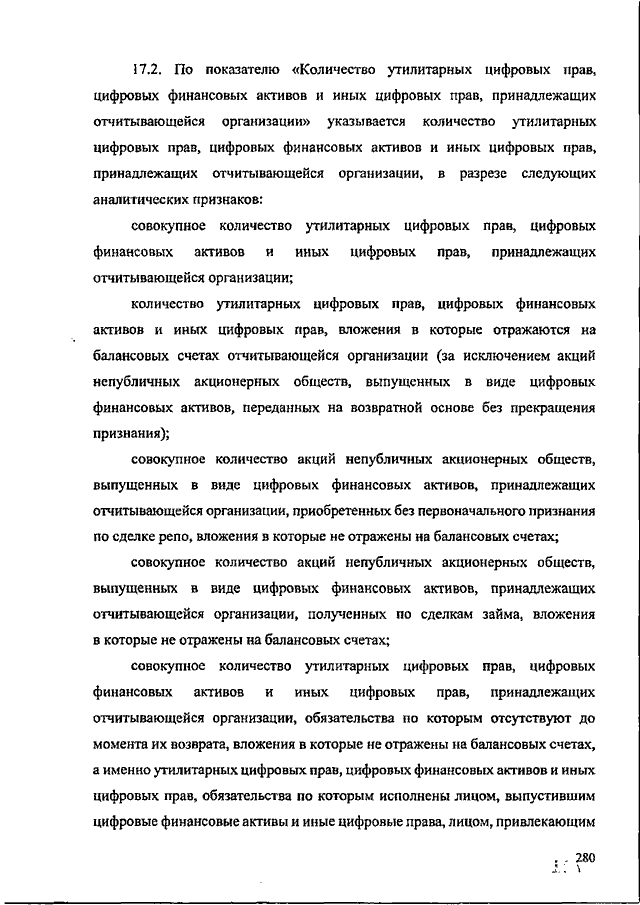 17.2. По показателю «Количество утилитарных цифровых прав, цифровых финансовых активов и иных цифровых прав, принадлежащих отчитывающейся организации» указывается количество утилитарных цифровых прав, цифровых финансовых активов и иных цифровых прав, принадлежащих отчитывающейся организации, в разрезе следующих аналитических признаков:

совокупное количество утилитарных цифровых прав, цифровых финансовых активов и иных цифровых прав, принадлежащих отчитывающейся организации;

количество утилитарных цифровых прав, цифровых финансовых активов и иных цифровых прав, вложения в которые отражаются на балансовых счетах отчитывающейся организации (за исключением акций непубличных акционерных обществ, выпущенных в виде цифровых финансовых активов, переданных на возвратной основе без прекращения признания);

совокупное количество акций непубличных акционерных обществ, выпущенных в виде цифровых финансовых активов, принадлежащих отчитывающейся организации, приобретенных без первоначального признания по сделке репо, вложения в которые не отражены на балансовых счетах;

совокупное количество акций непубличных акционерных обществ, выпущенных в виде цифровых финансовых активов, принадлежащих отчитывающейся организации, полученных по сделкам займа, вложения в которые не отражены на балансовых счетах;

совокупное количество утилитарных цифровых прав, цифровых финансовых активов и иных цифровых прав, принадлежащих отчитывающейся организации, обязательства по которым отсутствуют до момента их возврата, вложения в которые не отражены на балансовых счетах, а именно утилитарных цифровых прав, цифровых финансовых активов и иных цифровых прав, обязательства по которым исполнены лицом, выпустившим цифровые финансовые активы и иные цифровые права, лицом, привлекающим

280